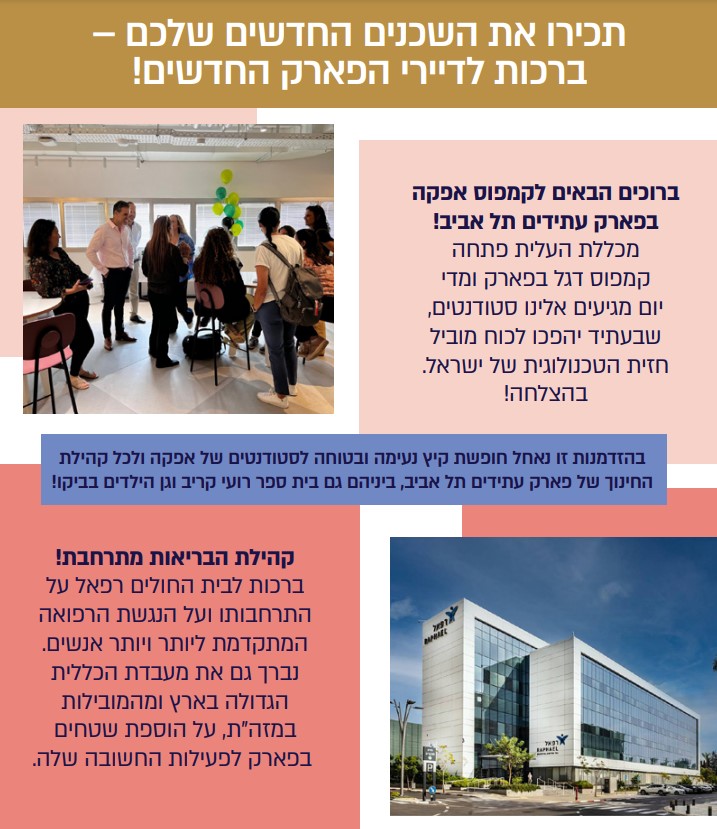 תכירו את השכנים החדשים שלכם –
ברכות לדיירי הפארק החדשים!

ברוכים הבאים לקמפוס אפקה בפארק עתידים תל אביב!
מכללת העלית פתחה קמפוס דגל בפארק ומדי יום מגיעים אלינו סטודנטים, שבעתיד יהפכו לכוח מוביל חזית הטכנולוגית של ישראל. בהצלחה!

בהזדמנות זו נאחל חופשת קיץ נעימה ובטוחה לסטודנטים של אפקה ולכל קהילת החינוך של פארק עתידים תל אביב, ביניהם גם בית ספר רועי קריב וגן הילדים בביקו!

קהילת הבריאות מתרחבת!
ברכות לבית החולים רפאל על התרחבותו ועל הנגשת הרפואה המתקדמת ליותר ויותר אנשים. נברך גם את מעבדת הכללית הגדולה בארץ ומהמובילות במזה"ת, על הוספת שטחים בפארק לפעילות החשובה שלה.

רפאל
RAPHAEL

רפאל
RAPHAEL